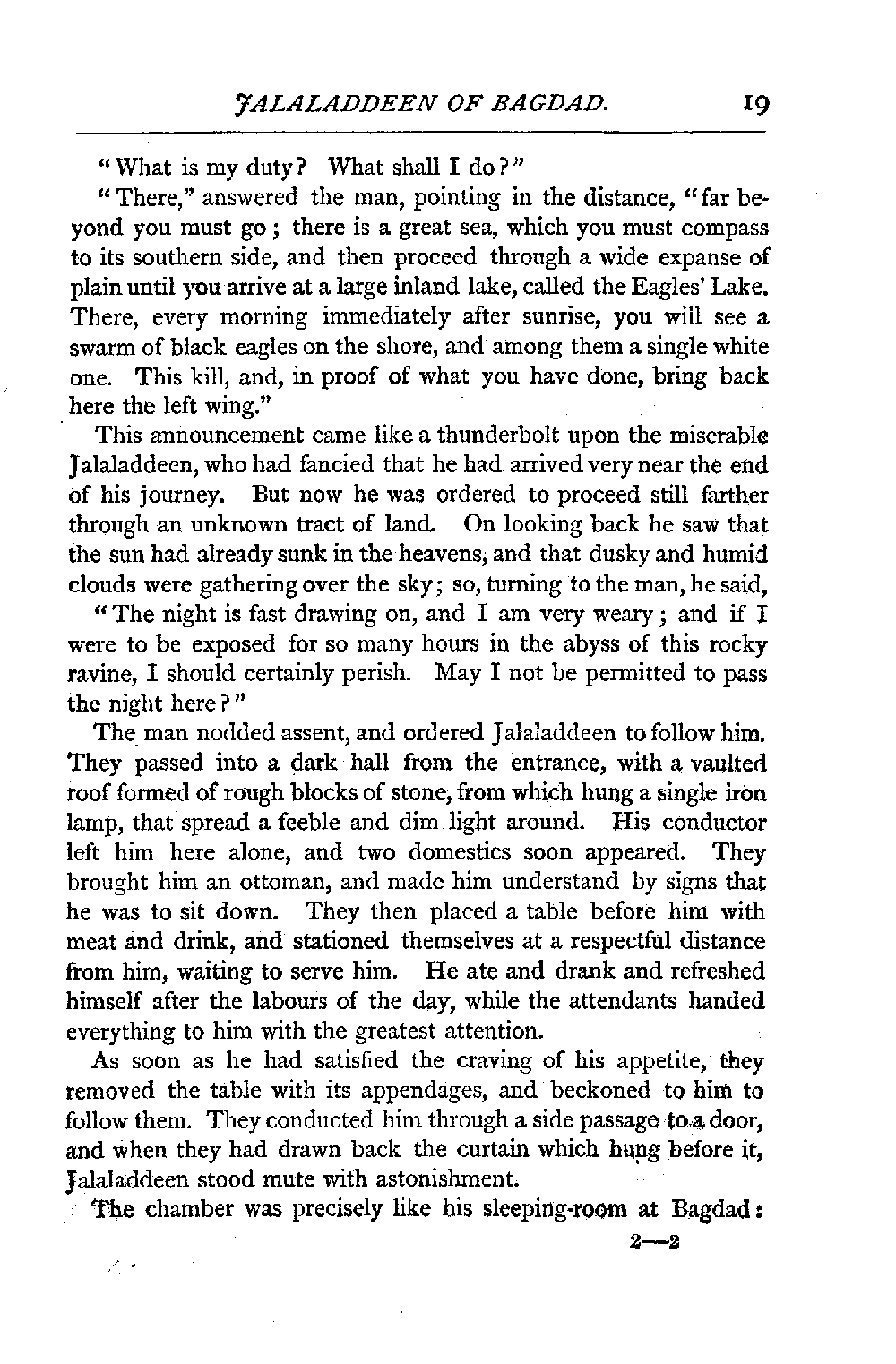 JALALADDEEN OF BAGDAD. 19

"What is my duty? What shall I do?"

"There," answered the man, pointing in the distance, "far beyond you must go; there is a great sea, which you must compass to its southern side, and then proceed through a wide expanse of plain until you arrive at a large inland lake, called the Eagles' Lake. There, every morning immediately after sunrise, you will see a swarm of black eagles on the shore, and among them a single white one. This kill, and, in proof of what you have done, bring back here the left wing."

This announcement came like a thunderbolt upon the miserable Jalaladdeen, who had fancied that he had arrived very near the end of his journey. But now he was ordered to proceed still farther through an unknown tract of land. On looking back he saw that the sun had already sunk in the heavens, and that dusky and humid clouds were gathering over the sky; so, turning to the man, he said,

"The night is fast drawing on, and I am very weary; and if I were to be exposed for so many hours in the abyss of this rocky ravine, I should certainly perish. May I not be permitted to pass the night here?"

The man nodded assent, and ordered Jalaladdeen to follow him. They passed into a dark hall from the entrance, with a vaulted roof formed of rough blocks of stone, from which hung a single iron lamp, that spread a feeble and dim light around. His conductor left him here alone, and two domestics soon appeared. They brought him an ottoman, and made him understand by signs that he was to sit down. They then placed a table before him with meat and drink, and stationed themselves at a respectful distance from him, waiting to serve him. He ate and drank and refreshed himself after the labours of the day, while the attendants handed everything to him with the greatest attention.

As soon as he had satisfied the craving of his appetite, they removed the table with its appendages, and beckoned to him to follow them. They conducted him through a side passage to a door, and when they had drawn back the curtain which hung before it, Jalaladdeen stood mute with astonishment.

The chamber was precisely like his sleeping-room at Bagdad:

2—2